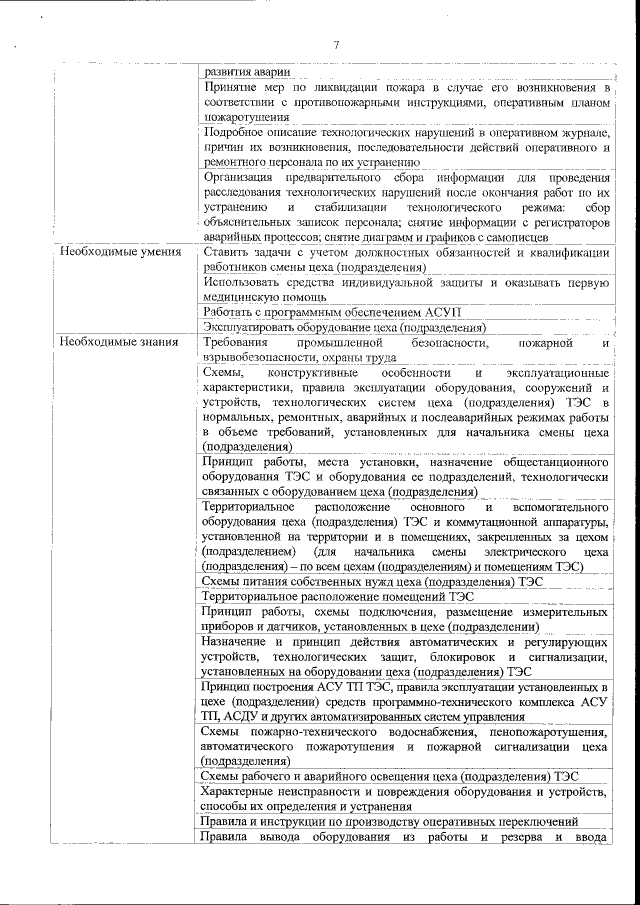 7

| | |
|---|---|
| | развития аварии |
| | Принятие мер по ликвидации пожара в случае его возникновения в соответствии с противопожарными инструкциями, оперативным планом пожаротушения |
| | Подробное описание технологических нарушений в оперативном журнале, причин их возникновения, последовательности действий оперативного и ремонтного персонала по их устранению |
| | Организация предварительного сбора информации для проведения расследования технологических нарушений после окончания работ по их устранению и стабилизации технологического режима: сбор объяснительных записок персонала; снятие информации с регистраторов аварийных процессов; снятие диаграмм и графиков с самописцев |
| Необходимые умения | Ставить задачи с учетом должностных обязанностей и квалификации работников смены цеха (подразделения) |
| | Использовать средства индивидуальной защиты и оказывать первую медицинскую помощь |
| | Работать с программным обеспечением АСУП |
| | Эксплуатировать оборудование цеха (подразделения) |
| Необходимые знания | Требования промышленной безопасности, пожарной и взрывобезопасности, охраны труда |
| | Схемы, конструктивные особенности и эксплуатационные характеристики, правила эксплуатации оборудования, сооружений и устройств, технологических систем цеха (подразделения) ТЭС в нормальных, ремонтных, аварийных и послеаварийных режимах работы в объеме требований, установленных для начальника смены цеха (подразделения) |
| | Принцип работы, места установки, назначение общестанционного оборудования ТЭС и оборудования ее подразделений, технологически связанных с оборудованием цеха (подразделения) |
| | Территориальное расположение основного и вспомогательного оборудования цеха (подразделения) ТЭС и коммутационной аппаратуры, установленной на территории и в помещениях, закрепленных за цехом (подразделением) (для начальника смены электрического цеха (подразделения) – по всем цехам (подразделениям) и помещениям ТЭС) |
| | Схемы питания собственных нужд цеха (подразделения) ТЭС |
| | Территориальное расположение помещений ТЭС |
| | Принцип работы, схемы подключения, размещение измерительных приборов и датчиков, установленных в цехе (подразделении) |
| | Назначение и принцип действия автоматических и регулирующих устройств, технологических защит, блокировок и сигнализации, установленных на оборудовании цеха (подразделения) ТЭС |
| | Принцип построения АСУ ТП ТЭС, правила эксплуатации установленных в цехе (подразделении) средств программно-технического комплекса АСУ ТП, АСДУ и других автоматизированных систем управления |
| | Схемы пожарно-технического водоснабжения, пенопожаротушения, автоматического пожаротушения и пожарной сигнализации цеха (подразделения) |
| | Схемы рабочего и аварийного освещения цеха (подразделения) ТЭС |
| | Характерные неисправности и повреждения оборудования и устройств, способы их определения и устранения |
| | Правила и инструкции по производству оперативных переключений |
| | Правила вывода оборудования из работы и резерва и ввода |